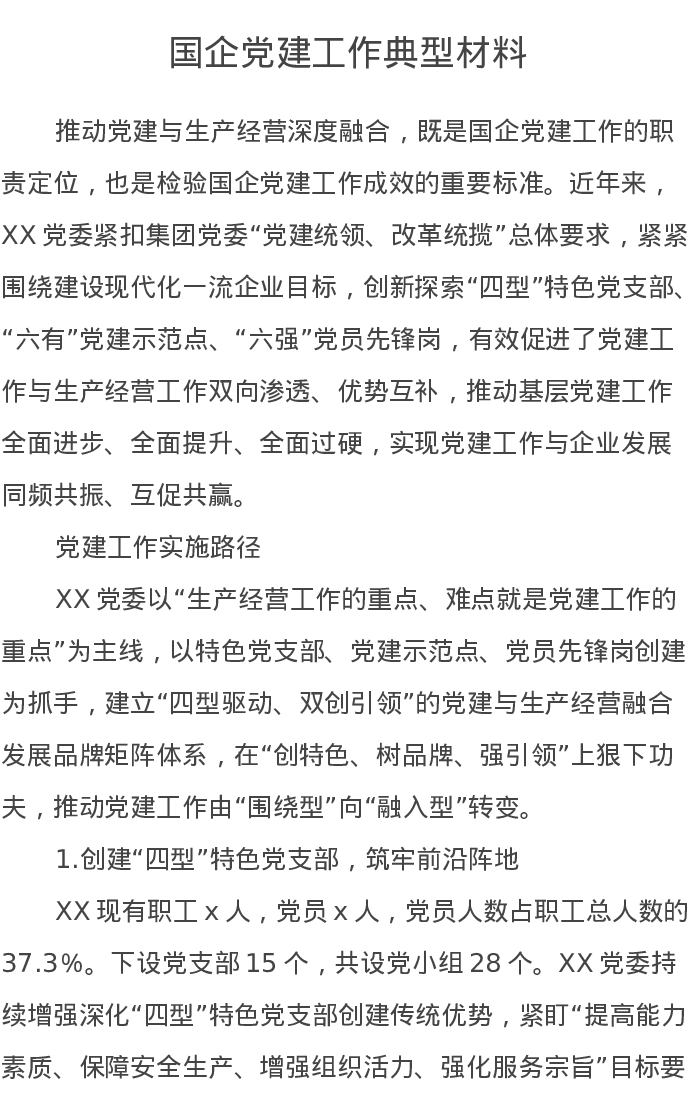 国企党建工作典型材料

推动党建与生产经营深度融合，既是国企党建工作的职责定位，也是检验国企党建工作成效的重要标准。近年来，XX 党委紧扣集团党委“党建统领、改革统揽”总体要求，紧紧围绕建设现代化一流企业目标，创新探索“四型”特色党支部、“六有”党建示范点、“六强”党员先锋岗，有效促进了党建工作与生产经营工作双向渗透、优势互补，推动基层党建工作全面进步、全面提升、全面过硬，实现党建工作与企业发展同频共振、互促共赢。

党建工作实施路径

XX 党委以“生产经营工作的重点、难点就是党建工作的重点”为主线，以特色党支部、党建示范点、党员先锋岗创建为抓手，建立“四型驱动、双创引领”的党建与生产经营融合发展品牌矩阵体系，在“创特色、树品牌、强引领”上狠下功夫，推动党建工作由“围绕型”向“融入型”转变。

1.创建“四型”特色党支部，筑牢前沿阵地

XX 现有职工 x 人，党员 x 人，党员人数占职工总人数的 37.3%。下设党支部 15 个，共设党小组 28 个。XX 党委持续增强深化“四型”特色党支部创建传统优势，紧盯“提高能力素质、保障安全生产、增强组织活力、强化服务宗旨”目标要